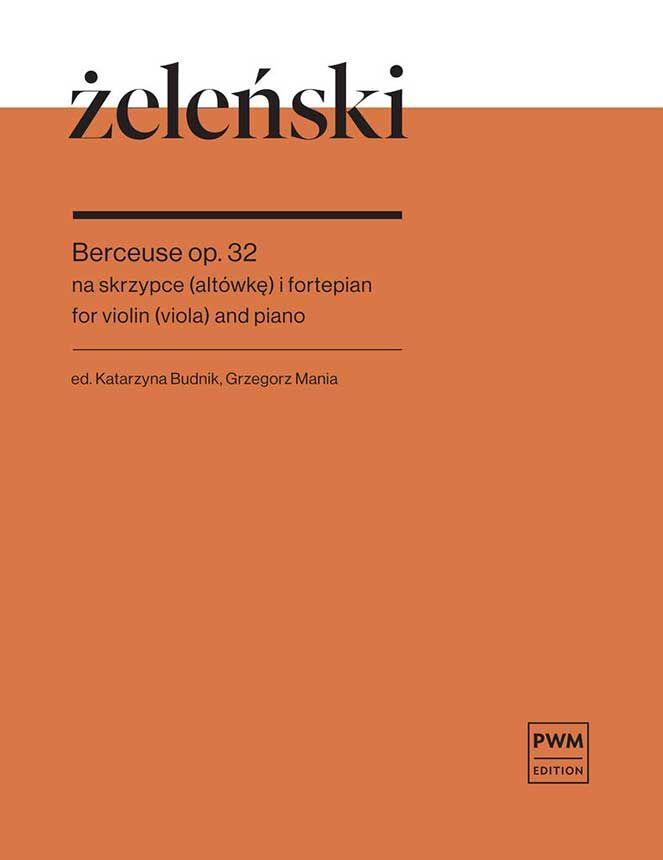 żeleński

Berceuse op. 32
na skrzypce (altówkę) i fortepian
for violin (viola) and piano

ed. Katarzyna Budnik, Grzegorz Mania

PWM
EDITION